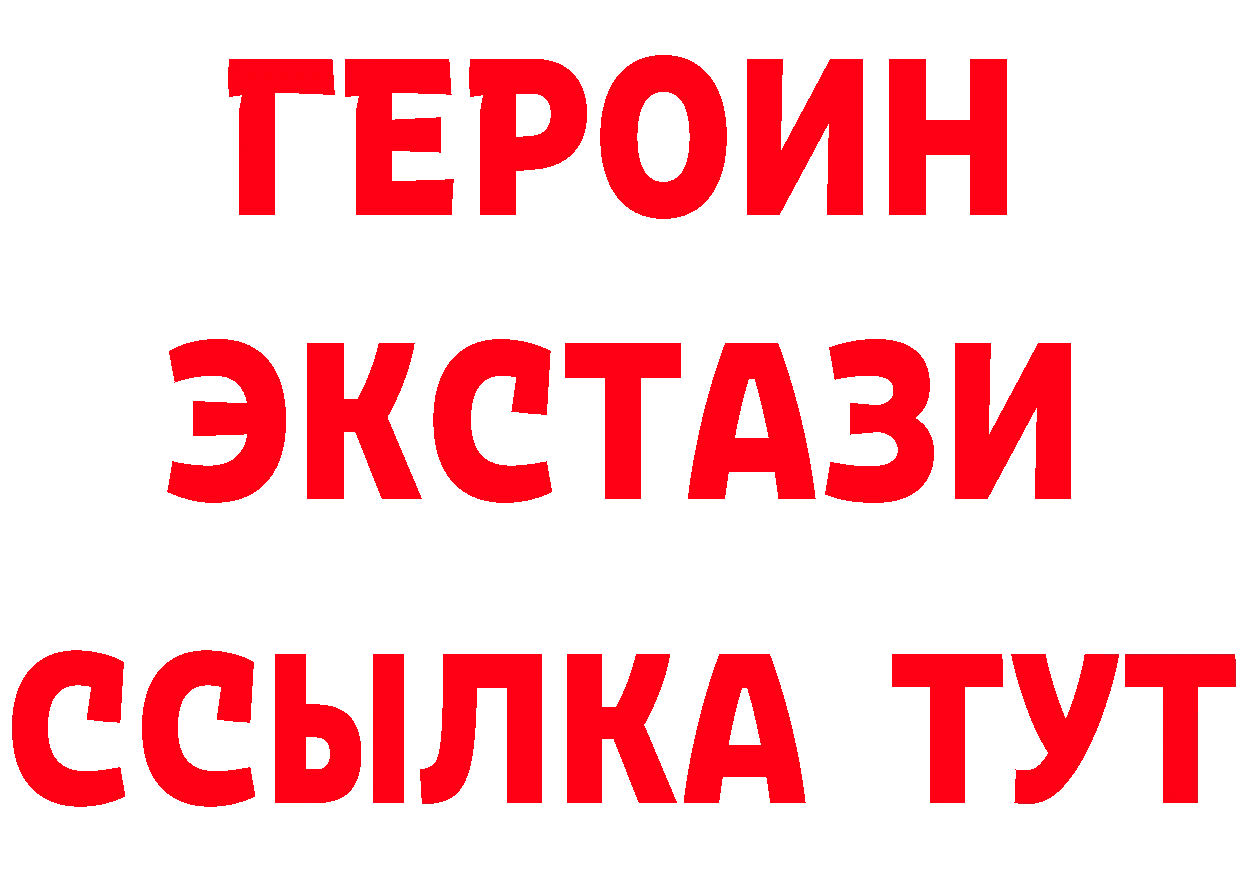 ГЕРОИН
ЭКСТАЗИ
ССЫЛКА ТУТ